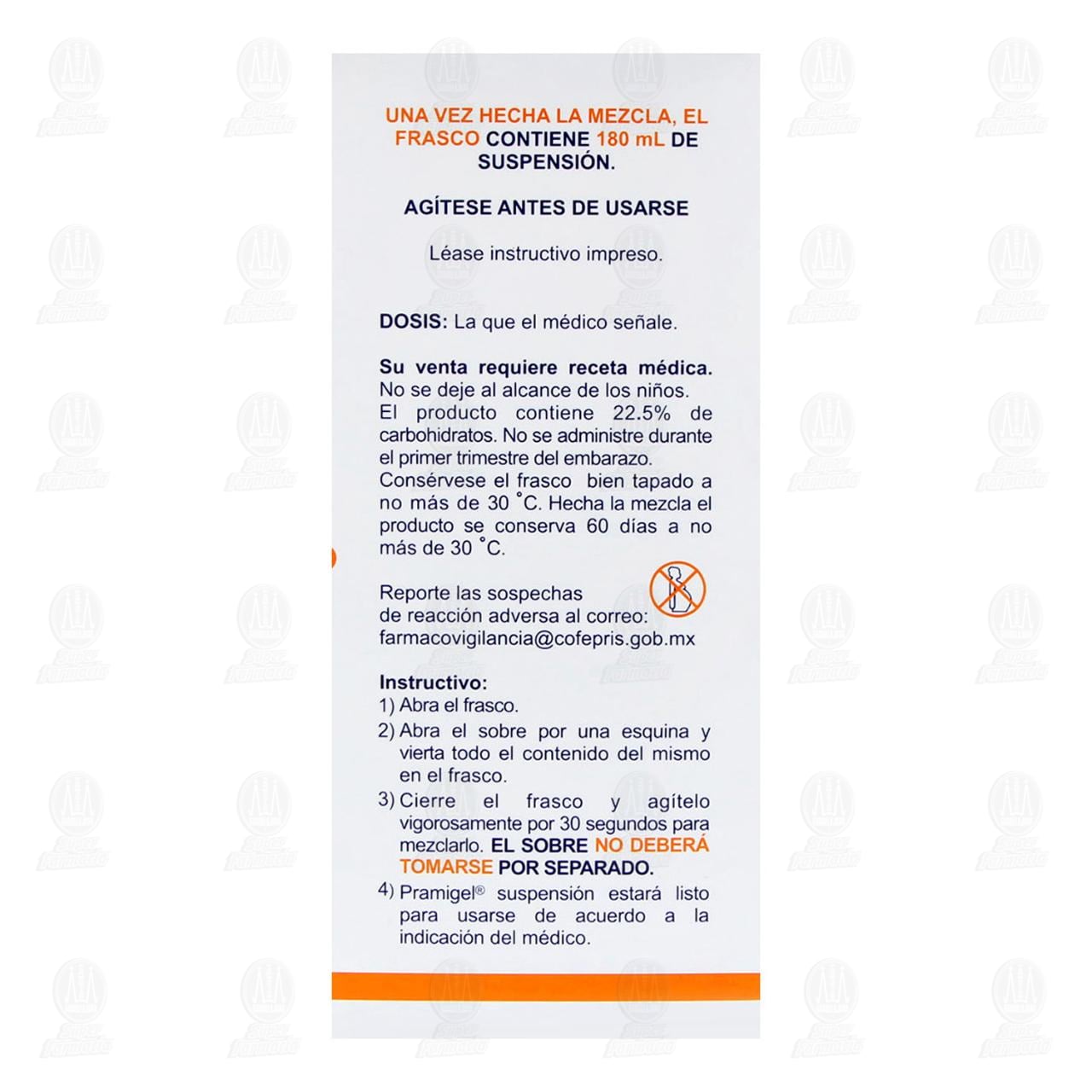 UNA VEZ HECHA LA MEZCLA, EL FRASCO CONTIENE 180 mL DE SUSPENSIÓN.

AGÍTESE ANTES DE USARSE

Léase instructivo impreso.

DOSIS: La que el médico señale.

Su venta requiere receta médica.
No se deje al alcance de los niños.
El producto contiene 22.5% de carbohidratos. No se administre durante el primer trimestre del embarazo.
Consérvese el frasco bien tapado a no más de 30 °C. Hecha la mezcla el producto se conserva 60 días a no más de 30 °C.

Reporte las sospechas de reacción adversa al correo: farmacovigilancia@cofepris.gob.mx

Instructivo:
1) Abra el frasco.
2) Abra el sobre por una esquina y vierta todo el contenido del mismo en el frasco.
3) Cierre el frasco y agítelo vigorosamente por 30 segundos para mezclarlo. EL SOBRE NO DEBERÁ TOMARSE POR SEPARADO.
4) Pramigel® suspensión estará listo para usarse de acuerdo a la indicación del médico.